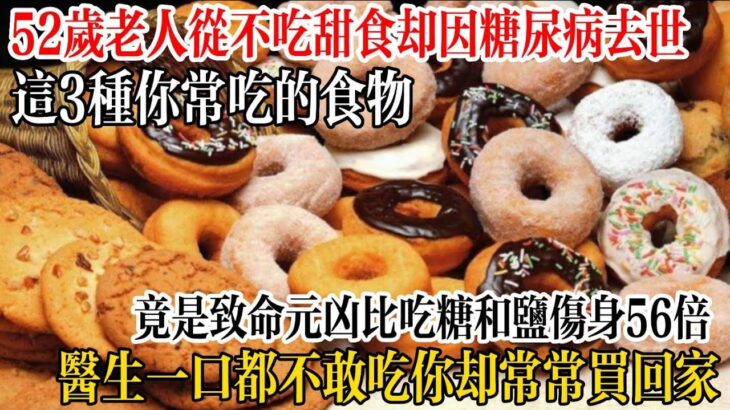 52歲老人從不吃甜食却因糖尿病去世
這3種你常吃的食物

竟是致命元凶比吃糖和鹽傷身56倍
醫生一口都不敢吃你却常常買回家